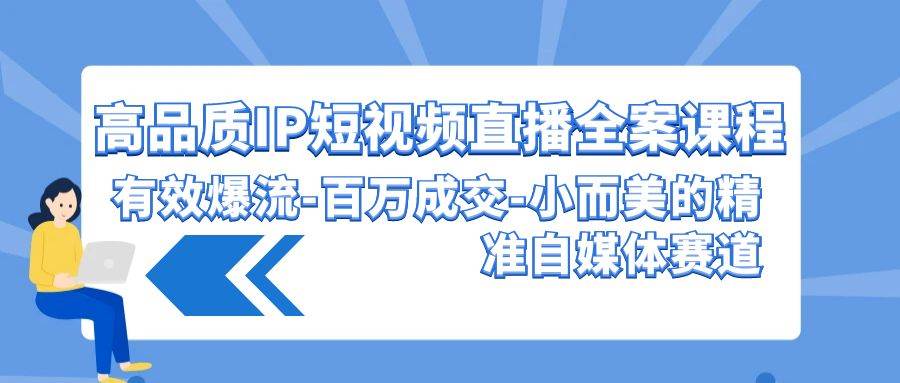 高品质IP短视频直播全案课程

有效爆流-百万成交-小而美的精准自媒体赛道